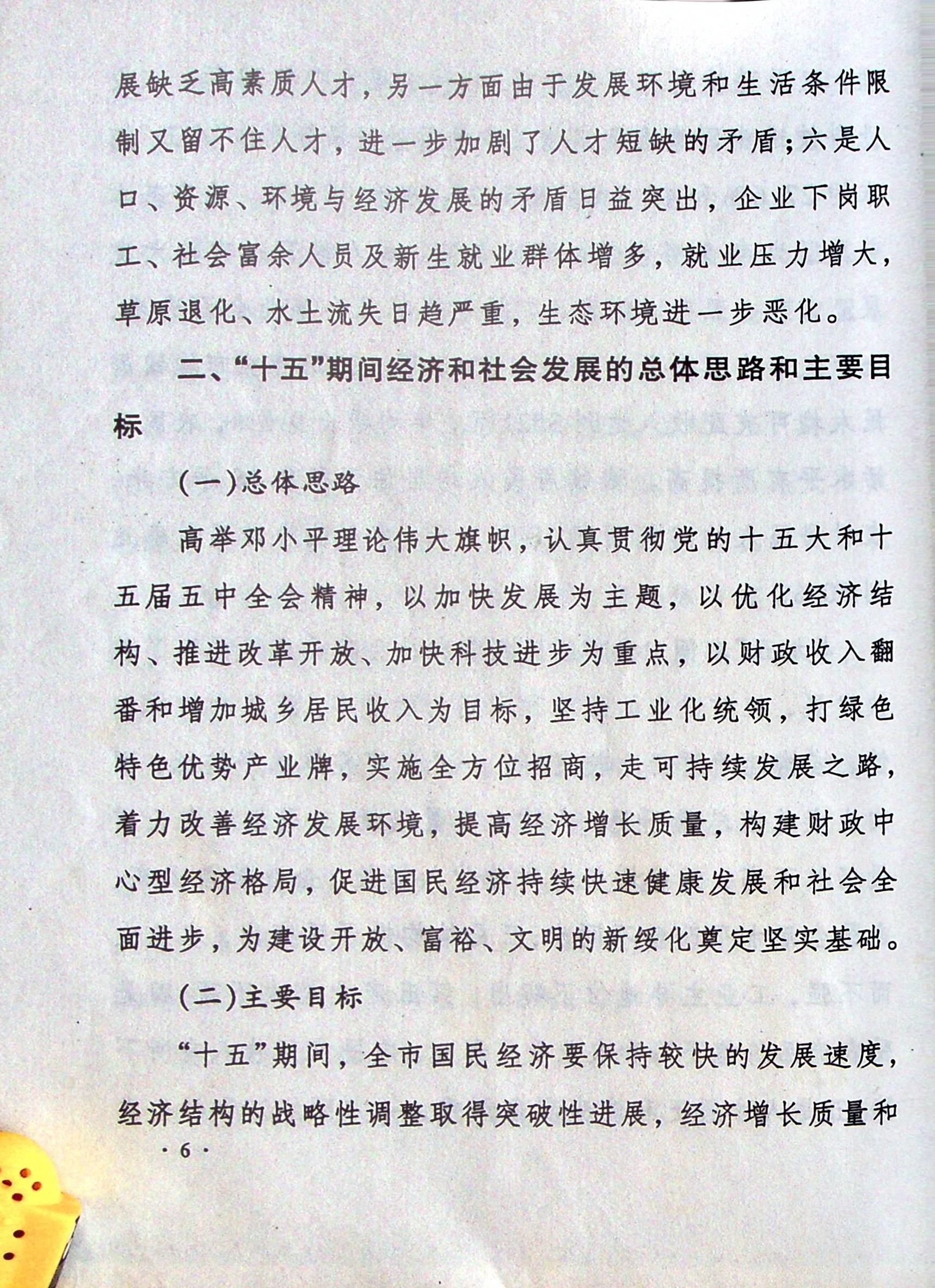 展缺乏高素质人才，另一方面由于发展环境和生活条件限制又留不住人才，进一步加剧了人才短缺的矛盾；六是人口、资源、环境与经济发展的矛盾日益突出，企业下岗职工、社会富余人员及新生就业群体增多，就业压力增大，草原退化、水土流失日趋严重，生态环境进一步恶化。

二、“十五”期间经济和社会发展的总体思路和主要目标

(一)总体思路

高举邓小平理论伟大旗帜，认真贯彻党的十五大和十五届五中全会精神，以加快发展为主题，以优化经济结构、推进改革开放、加快科技进步为重点，以财政收入翻番和增加城乡居民收入为目标，坚持工业化统领，打绿色特色优势产业牌，实施全方位招商，走可持续发展之路，着力改善经济发展环境，提高经济增长质量，构建财政中心型经济格局，促进国民经济持续快速健康发展和社会全面进步，为建设开放、富裕、文明的新绥化奠定坚实基础。

(二)主要目标

“十五”期间，全市国民经济要保持较快的发展速度，经济结构的战略性调整取得突破性进展，经济增长质量和

· 6 ·